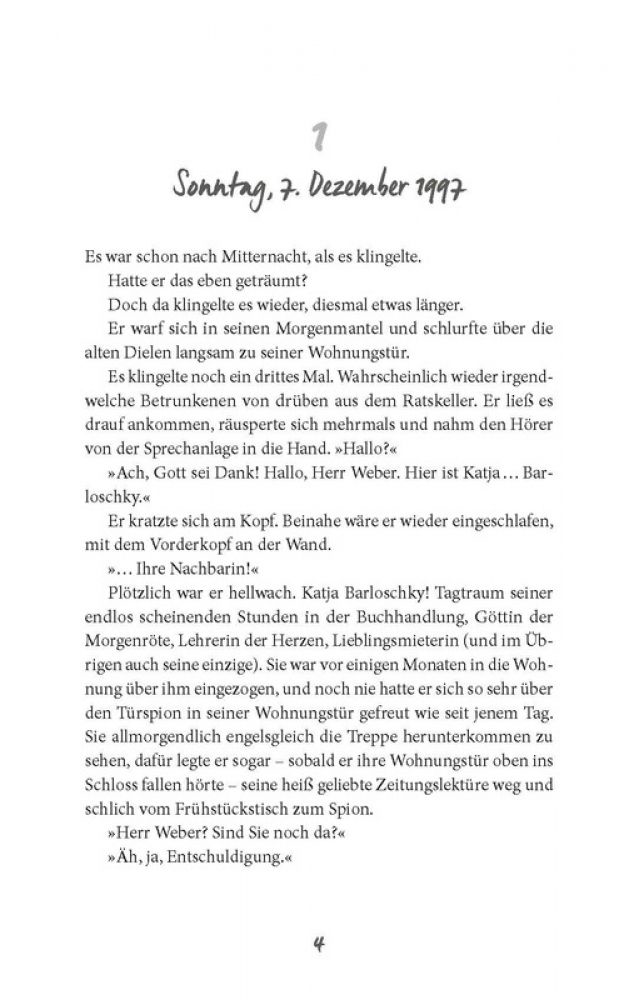 1

Sonntag, 7. Dezember 1997

Es war schon nach Mitternacht, als es klingelte.

Hatte er das eben geträumt?

Doch da klingelte es wieder, diesmal etwas länger.

Er warf sich in seinen Morgenmantel und schlurfte über die alten Dielen langsam zu seiner Wohnungstür.

Es klingelte noch ein drittes Mal. Wahrscheinlich wieder irgendwelche Betrunkenen von drüben aus dem Ratskeller. Er ließ es drauf ankommen, räusperte sich mehrmals und nahm den Hörer von der Sprechanlage in die Hand. »Hallo?«

»Ach, Gott sei Dank! Hallo, Herr Weber. Hier ist Katja … Barloschky.«

Er kratzte sich am Kopf. Beinahe wäre er wieder eingeschlafen, mit dem Vorderkopf an der Wand.

»… Ihre Nachbarin!«

Plötzlich war er hellwach. Katja Barloschky! Tagtraum seiner endlos scheinenden Stunden in der Buchhandlung, Göttin der Morgenröte, Lehrerin der Herzen, Lieblingsmieterin (und im Übrigen auch seine einzige). Sie war vor einigen Monaten in die Wohnung über ihm eingezogen, und noch nie hatte er sich so sehr über den Türspion in seiner Wohnungstür gefreut wie seit jenem Tag. Sie allmorgendlich engelsgleich die Treppe herunterkommen zu sehen, dafür legte er sogar – sobald er ihre Wohnungstür oben ins Schloss fallen hörte – seine heiß geliebte Zeitungslektüre weg und schlich vom Frühstückstisch zum Spion.

»Herr Weber? Sind Sie noch da?«

»Äh, ja, Entschuldigung.«

4